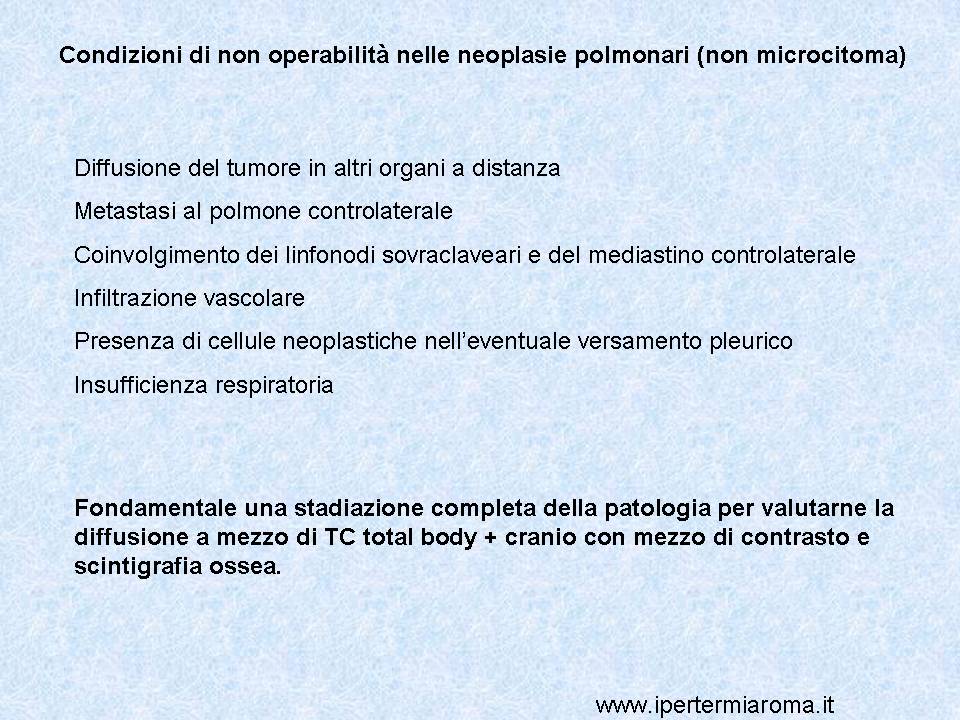 Condizioni di non operabilità nelle neoplasie polmonari (non microcitoma)

Diffusione del tumore in altri organi a distanza

Metastasi al polmone controlaterale

Coinvolgimento dei linfonodi sovraclaveari e del mediastino controlaterale

Infiltrazione vascolare

Presenza di cellule neoplastiche nell'eventuale versamento pleurico

Insufficienza respiratoria

Fondamentale una stadiazione completa della patologia per valutarne la diffusione a mezzo di TC total body + cranio con mezzo di contrasto e scintigrafia ossea.

www.ipertermiaroma.it